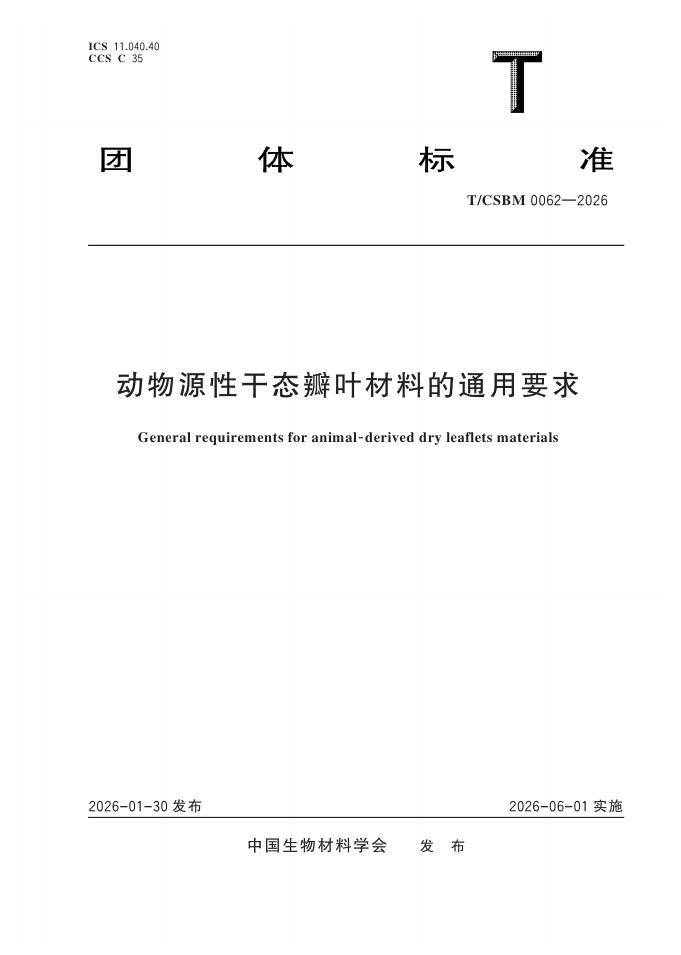 ICS 11.040.40
CCS C 35

T

团 体 标 准

T/CSBM 0062—2026

动物源性干态瓣叶材料的通用要求

General requirements for animal-derived dry leaflets materials

2026-01-30 发布

2026-06-01 实施

中国生物材料学会 发 布